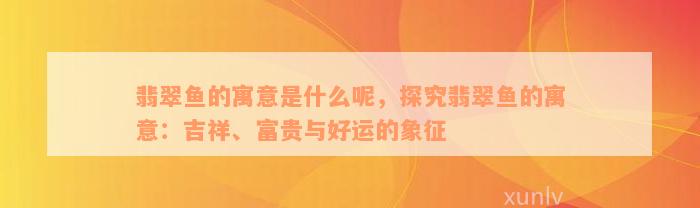 翡翠鱼的寓意是什么呢，探究翡翠鱼的寓意：吉祥、富贵与好运的象征

xunlv